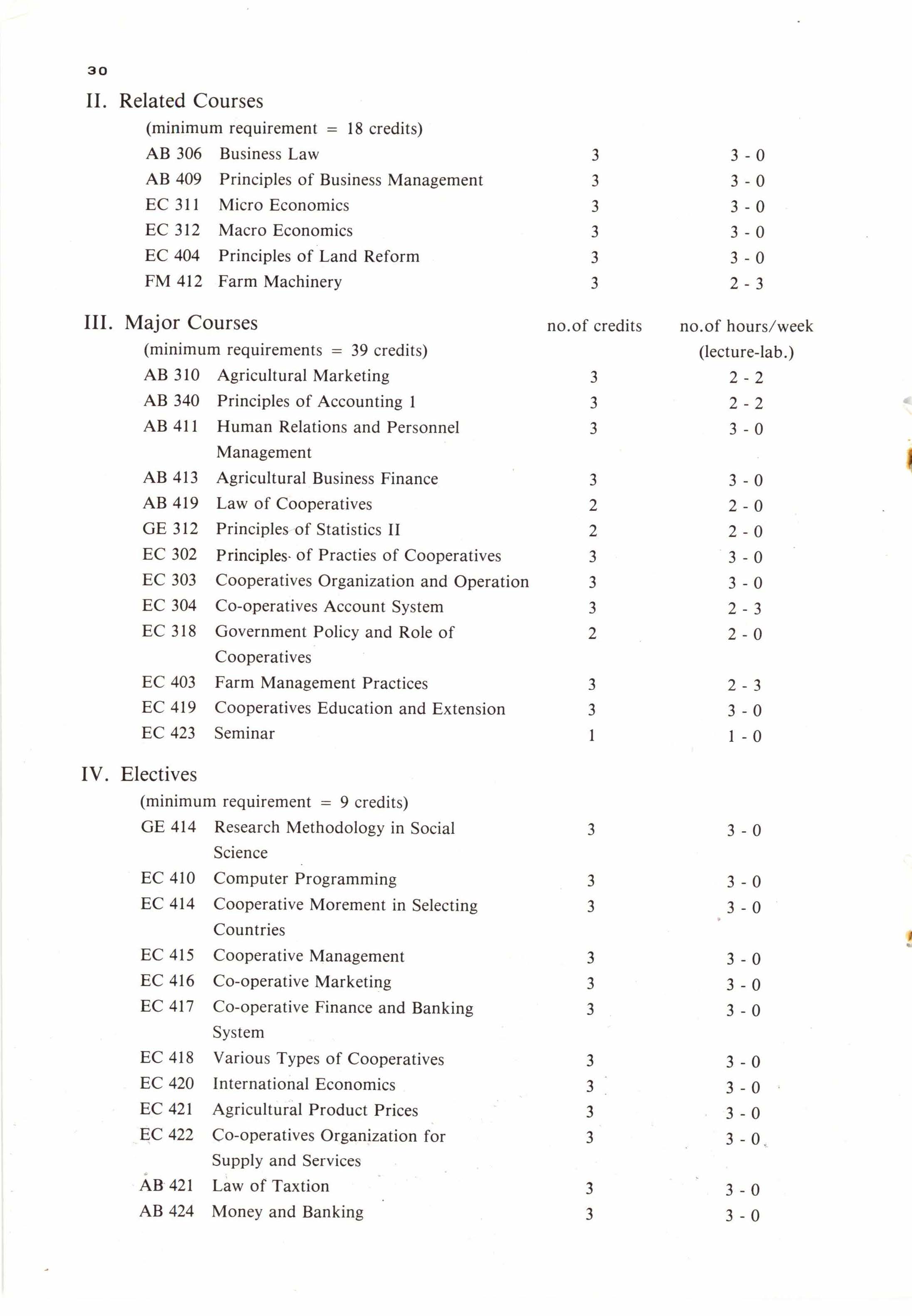 30

II. Related Courses

(minimum requirement = 18 credits)

| | | | |
|---|---|---|---|
| AB 306 | Business Law | 3 | 3 - 0 |
| AB 409 | Principles of Business Management | 3 | 3 - 0 |
| EC 311 | Micro Economics | 3 | 3 - 0 |
| EC 312 | Macro Economics | 3 | 3 - 0 |
| EC 404 | Principles of Land Reform | 3 | 3 - 0 |
| FM 412 | Farm Machinery | 3 | 2 - 3 |

III. Major Courses

(minimum requirements = 39 credits)

| | | no.of credits | no.of hours/week (lecture-lab.) |
|---|---|---|---|
| AB 310 | Agricultural Marketing | 3 | 2 - 2 |
| AB 340 | Principles of Accounting 1 | 3 | 2 - 2 |
| AB 411 | Human Relations and Personnel Management | 3 | 3 - 0 |
| AB 413 | Agricultural Business Finance | 3 | 3 - 0 |
| AB 419 | Law of Cooperatives | 2 | 2 - 0 |
| GE 312 | Principles of Statistics II | 2 | 2 - 0 |
| EC 302 | Principles of Practies of Cooperatives | 3 | 3 - 0 |
| EC 303 | Cooperatives Organization and Operation | 3 | 3 - 0 |
| EC 304 | Co-operatives Account System | 3 | 2 - 3 |
| EC 318 | Government Policy and Role of Cooperatives | 2 | 2 - 0 |
| EC 403 | Farm Management Practices | 3 | 2 - 3 |
| EC 419 | Cooperatives Education and Extension | 3 | 3 - 0 |
| EC 423 | Seminar | 1 | 1 - 0 |

IV. Electives

(minimum requirement = 9 credits)

| | | | |
|---|---|---|---|
| GE 414 | Research Methodology in Social Science | 3 | 3 - 0 |
| EC 410 | Computer Programming | 3 | 3 - 0 |
| EC 414 | Cooperative Morement in Selecting Countries | 3 | 3 - 0 |
| EC 415 | Cooperative Management | 3 | 3 - 0 |
| EC 416 | Co-operative Marketing | 3 | 3 - 0 |
| EC 417 | Co-operative Finance and Banking System | 3 | 3 - 0 |
| EC 418 | Various Types of Cooperatives | 3 | 3 - 0 |
| EC 420 | International Economics | 3 | 3 - 0 |
| EC 421 | Agricultural Product Prices | 3 | 3 - 0 |
| EC 422 | Co-operatives Organization for Supply and Services | 3 | 3 - 0 |
| AB 421 | Law of Taxtion | 3 | 3 - 0 |
| AB 424 | Money and Banking | 3 | 3 - 0 |